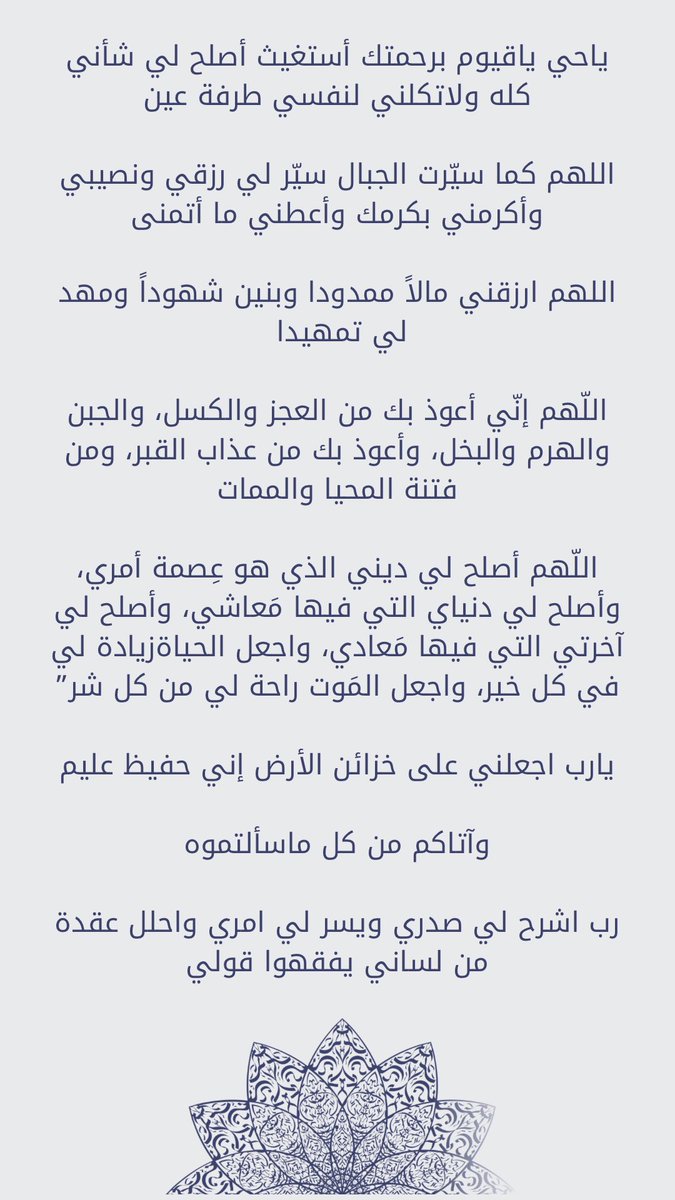 ياحي ياقيوم برحمتك أستغيث أصلح لي شأني كله ولاتكلني لنفسي طرفة عين

اللهم كما سيّرت الجبال سيّر لي رزقي ونصيبي وأكرمني بكرمك وأعطني ما أتمنى

اللهم ارزقني مالاً ممدودا وبنين شهوداً ومهد لي تمهيدا

اللّهم إنّي أعوذ بك من العجز والكسل، والجبن والهرم والبخل، وأعوذ بك من عذاب القبر، ومن فتنة المحيا والممات

اللّهم أصلح لي ديني الذي هو عِصمة أمري، وأصلح لي دنياي التي فيها مَعاشي، وأصلح لي آخرتي التي فيها مَعادي، واجعل الحياةزيادة لي في كل خير، واجعل المَوت راحة لي من كل شر"

يارب اجعلني على خزائن الأرض إني حفيظ عليم

وآتاكم من كل ماسألتموه

رب اشرح لي صدري ويسر لي امري واحلل عقدة من لساني يفقهوا قولي